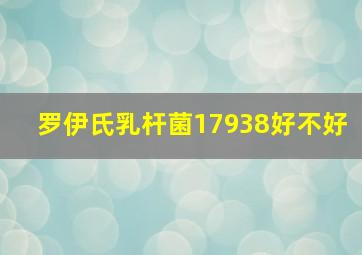 罗伊氏乳杆菌17938好不好